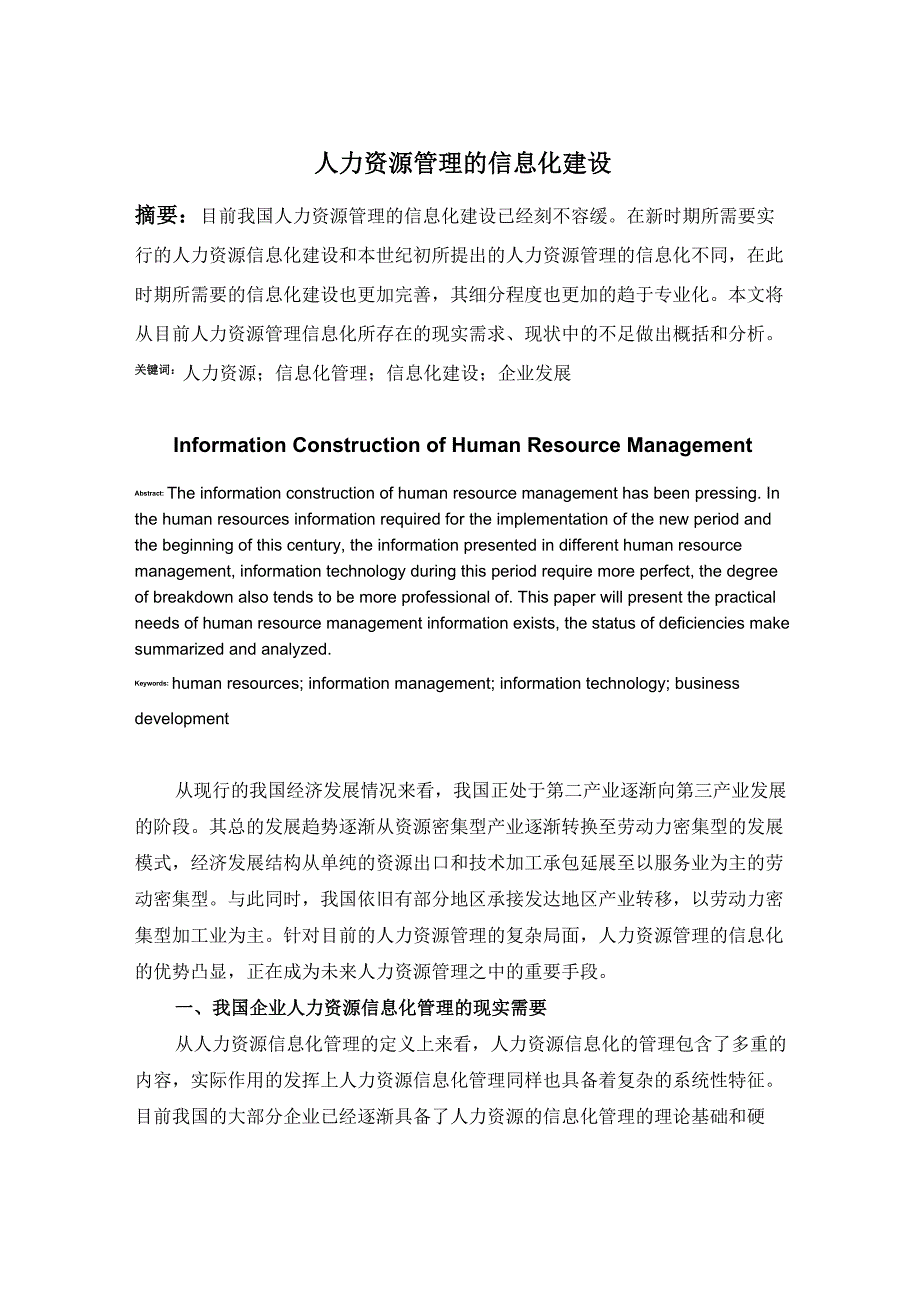 人力资源管理的信息化建设

摘要：目前我国人力资源管理的信息化建设已经刻不容缓。在新时期所需要实行的人力资源信息化建设和本世纪初所提出的人力资源管理的信息化不同，在此时期所需要的信息化建设也更加完善，其细分程度也更加的趋于专业化。本文将从目前人力资源管理信息化所存在的现实需求、现状中的不足做出概括和分析。

关键词：人力资源；信息化管理；信息化建设；企业发展

Information Construction of Human Resource Management

Abstract: The information construction of human resource management has been pressing. In the human resources information required for the implementation of the new period and the beginning of this century, the information presented in different human resource management, information technology during this period require more perfect, the degree of breakdown also tends to be more professional of. This paper will present the practical needs of human resource management information exists, the status of deficiencies make summarized and analyzed.

Keywords: human resources; information management; information technology; business development

从现行的我国经济发展情况来看，我国正处于第二产业逐渐向第三产业发展的阶段。其总的发展趋势逐渐从资源密集型产业逐渐转换至劳动力密集型的发展模式，经济发展结构从单纯的资源出口和技术加工承包延展至以服务业为主的劳动密集型。与此同时，我国依旧有部分地区承接发达地区产业转移，以劳动力密集型加工业为主。针对目前的人力资源管理的复杂局面，人力资源管理的信息化的优势凸显，正在成为未来人力资源管理之中的重要手段。

一、我国企业人力资源信息化管理的现实需要

从人力资源信息化管理的定义上来看，人力资源信息化的管理包含了多重的内容，实际作用的发挥上人力资源信息化管理同样也具备着复杂的系统性特征。目前我国的大部分企业已经逐渐具备了人力资源的信息化管理的理论基础和硬